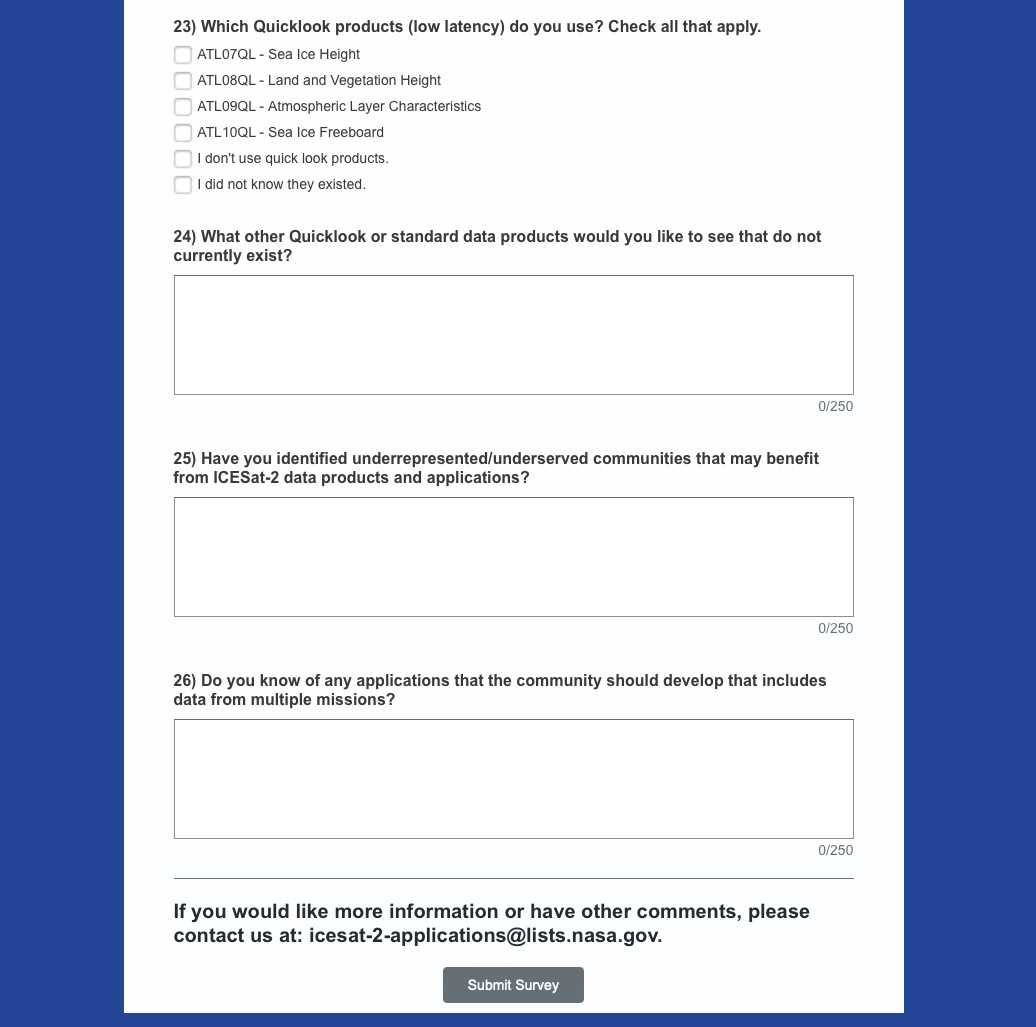 23) Which Quicklook products (low latency) do you use? Check all that apply.

ATL07QL - Sea Ice Height

ATL08QL - Land and Vegetation Height

ATL09QL - Atmospheric Layer Characteristics

ATL10QL - Sea Ice Freeboard

I don't use quick look products.

I did not know they existed.

24) What other Quicklook or standard data products would you like to see that do not currently exist?

0/250

25) Have you identified underrepresented/underserved communities that may benefit from ICESat-2 data products and applications?

0/250

26) Do you know of any applications that the community should develop that includes data from multiple missions?

0/250

If you would like more information or have other comments, please contact us at: icesat-2-applications@lists.nasa.gov.

Submit Survey